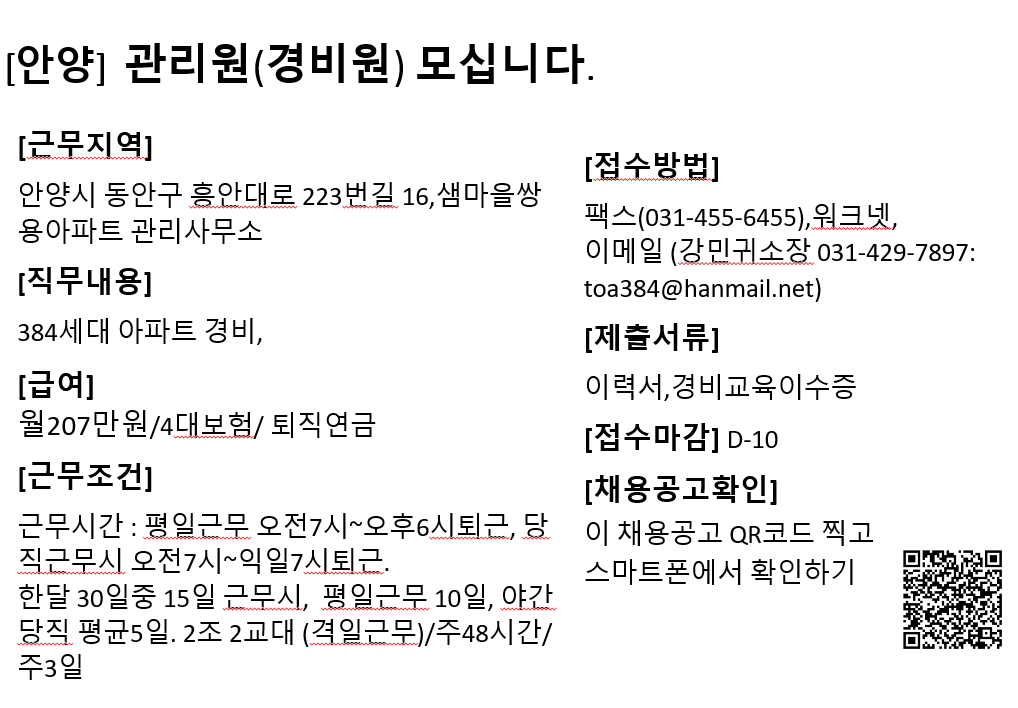 [안양] 관리원(경비원) 모십니다.

[근무지역]
안양시 동안구 흥안대로 223번길 16,샘마을쌍용아파트 관리사무소

[직무내용]
384세대 아파트 경비,

[급여]
월207만원/4대보험/ 퇴직연금

[근무조건]
근무시간 : 평일근무 오전7시~오후6시퇴근, 당직근무시 오전7시~익일7시퇴근.
한달 30일중 15일 근무시, 평일근무 10일, 야간당직 평균5일. 2조 2교대 (격일근무)/주48시간/주3일

[접수방법]
팩스(031-455-6455),워크넷,
이메일 (강민귀소장 031-429-7897:
toa384@hanmail.net)

[제출서류]
이력서,경비교육이수증

[접수마감] D-10

[채용공고확인]
이 채용공고 QR코드 찍고
스마트폰에서 확인하기